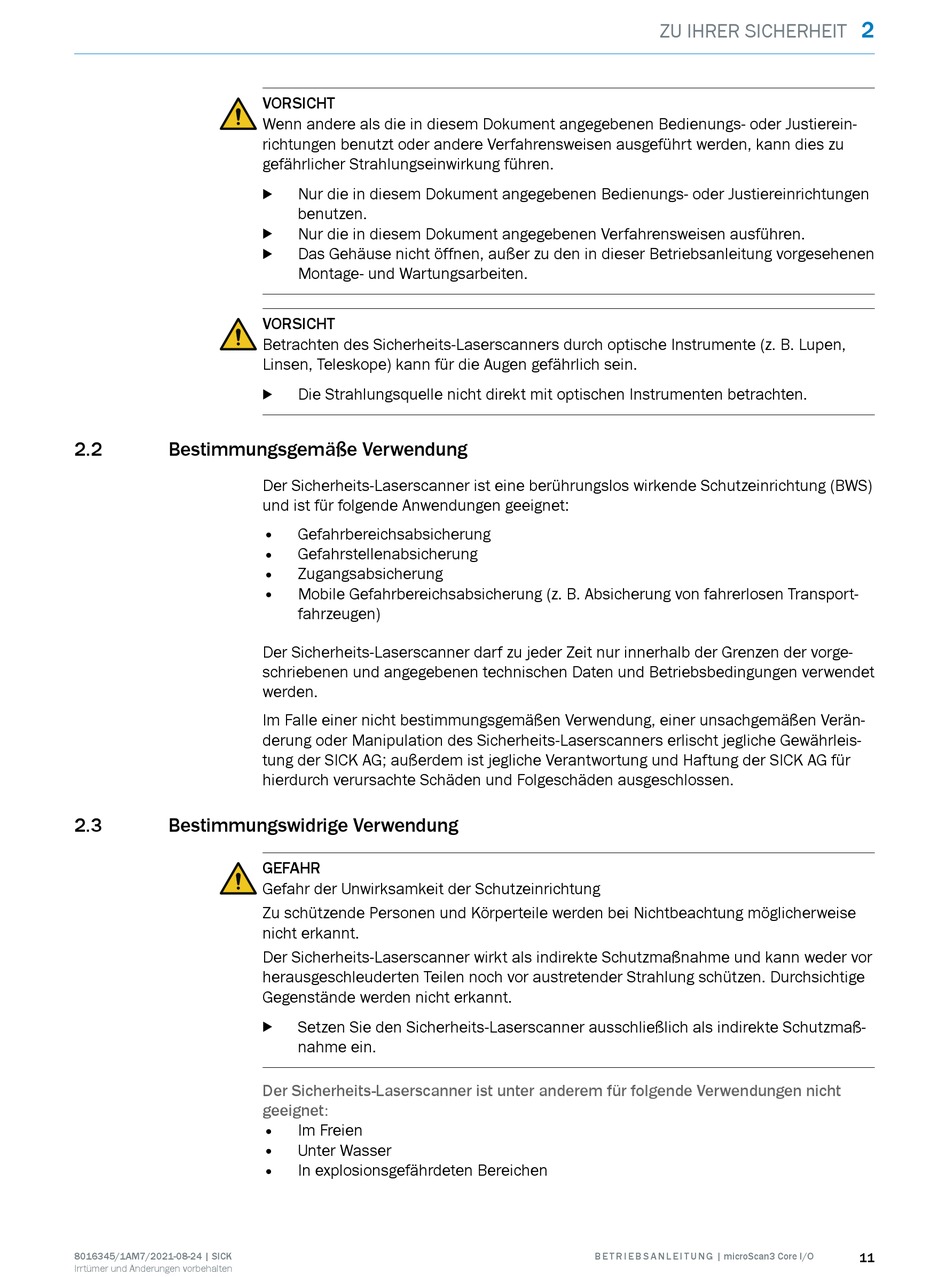 ZU IHRER SICHERHEIT 2

VORSICHT
Wenn andere als die in diesem Dokument angegebenen Bedienungs- oder Justiereinrichtungen benutzt oder andere Verfahrensweisen ausgeführt werden, kann dies zu gefährlicher Strahlungseinwirkung führen.

▶ Nur die in diesem Dokument angegebenen Bedienungs- oder Justiereinrichtungen benutzen.
▶ Nur die in diesem Dokument angegebenen Verfahrensweisen ausführen.
▶ Das Gehäuse nicht öffnen, außer zu den in dieser Betriebsanleitung vorgesehenen Montage- und Wartungsarbeiten.

VORSICHT
Betrachten des Sicherheits-Laserscanners durch optische Instrumente (z. B. Lupen, Linsen, Teleskope) kann für die Augen gefährlich sein.

▶ Die Strahlungsquelle nicht direkt mit optischen Instrumenten betrachten.

2.2 Bestimmungsgemäße Verwendung

Der Sicherheits-Laserscanner ist eine berührungslos wirkende Schutzeinrichtung (BWS) und ist für folgende Anwendungen geeignet:

• Gefahrbereichsabsicherung
• Gefahrstellenabsicherung
• Zugangsabsicherung
• Mobile Gefahrbereichsabsicherung (z. B. Absicherung von fahrerlosen Transportfahrzeugen)

Der Sicherheits-Laserscanner darf zu jeder Zeit nur innerhalb der Grenzen der vorgeschriebenen und angegebenen technischen Daten und Betriebsbedingungen verwendet werden.

Im Falle einer nicht bestimmungsgemäßen Verwendung, einer unsachgemäßen Veränderung oder Manipulation des Sicherheits-Laserscanners erlischt jegliche Gewährleistung der SICK AG; außerdem ist jegliche Verantwortung und Haftung der SICK AG für hierdurch verursachte Schäden und Folgeschäden ausgeschlossen.

2.3 Bestimmungswidrige Verwendung

GEFAHR
Gefahr der Unwirksamkeit der Schutzeinrichtung
Zu schützende Personen und Körperteile werden bei Nichtbeachtung möglicherweise nicht erkannt.
Der Sicherheits-Laserscanner wirkt als indirekte Schutzmaßnahme und kann weder vor herausgeschleuderten Teilen noch vor austretender Strahlung schützen. Durchsichtige Gegenstände werden nicht erkannt.

▶ Setzen Sie den Sicherheits-Laserscanner ausschließlich als indirekte Schutzmaßnahme ein.

Der Sicherheits-Laserscanner ist unter anderem für folgende Verwendungen nicht geeignet:
• Im Freien
• Unter Wasser
• In explosionsgefährdeten Bereichen

8016345/1AM7/2021-08-24 | SICK
Irrtümer und Änderungen vorbehalten

BETRIEBSANLEITUNG | microScan3 Core I/O

11